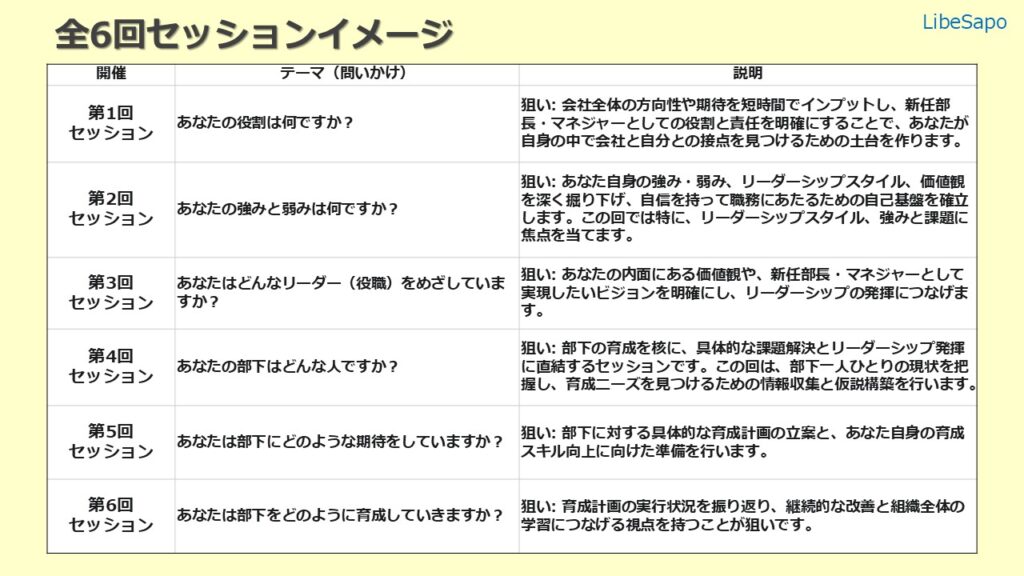 全6回セッションイメージ

LibeSapo

| 開催 | テーマ（問いかけ） | 説明 |
|---|---|---|
| 第1回 セッション | あなたの役割は何ですか？ | 狙い: 会社全体の方向性や期待を短時間でインプットし、新任部長・マネジャーとしての役割と責任を明確にすることで、あなたが自身の中で会社と自分との接点を見つけるための土台を作ります。 |
| 第2回 セッション | あなたの強みと弱みは何ですか？ | 狙い: あなた自身の強み・弱み、リーダーシップスタイル、価値観を深く掘り下げ、自信を持って職務にあたるための自己基盤を確立します。この回では特に、リーダーシップスタイル、強みと課題に焦点を当てます。 |
| 第3回 セッション | あなたはどんなリーダー（役職）をめざしていますか？ | 狙い: あなたの内面にある価値観や、新任部長・マネジャーとして実現したいビジョンを明確にし、リーダーシップの発揮につなげます。 |
| 第4回 セッション | あなたの部下はどんな人ですか？ | 狙い: 部下の育成を核に、具体的な課題解決とリーダーシップ発揮に直結するセッションです。この回は、部下一人ひとりの現状を把握し、育成ニーズを見つけるための情報収集と仮説構築を行います。 |
| 第5回 セッション | あなたは部下にどのような期待をしていますか？ | 狙い: 部下に対する具体的な育成計画の立案と、あなた自身の育成スキル向上に向けた準備を行います。 |
| 第6回 セッション | あなたは部下をどのように育成していきますか？ | 狙い: 育成計画の実行状況を振り返り、継続的な改善と組織全体の学習につなげる視点を持つことが狙いです。 |